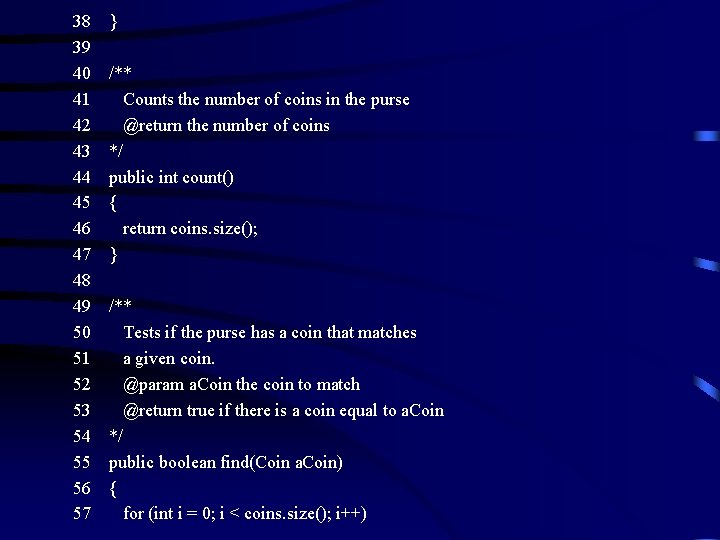 38 }
39
40 /**
41 Counts the number of coins in the purse
42 @return the number of coins
43 */
44 public int count()
45 {
46 return coins.size();
47 }
48
49 /**
50 Tests if the purse has a coin that matches
51 a given coin.
52 @param aCoin the coin to match
53 @return true if there is a coin equal to aCoin
54 */
55 public boolean find(Coin aCoin)
56 {
57 for (int i = 0; i < coins.size(); i++)